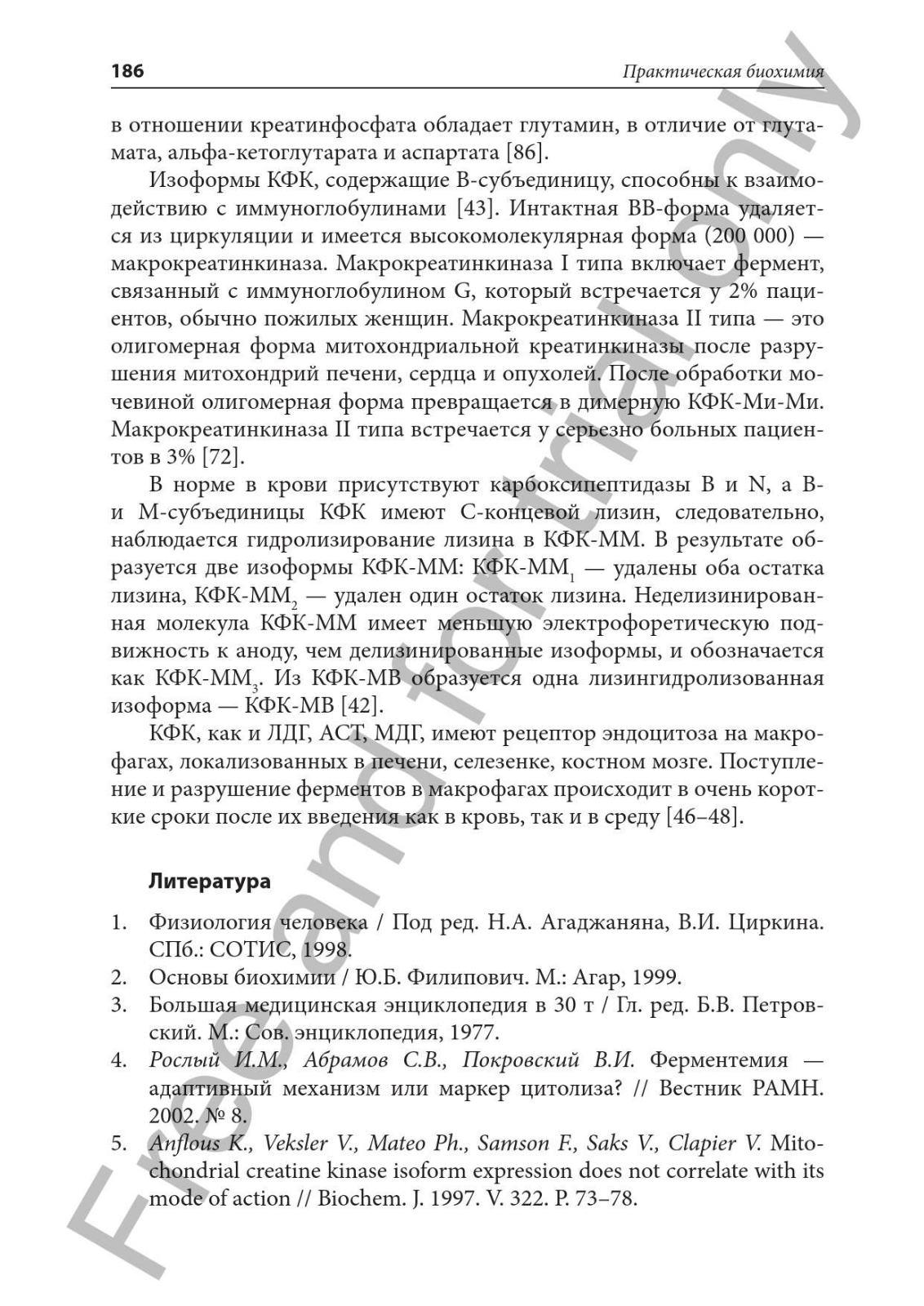 186

Практическая биохимия

в отношении креатинфосфата обладает глутамин, в отличие от глутамата, альфа-кетоглутарата и аспартата [86].

Изоформы КФК, содержащие В-субъединицу, способны к взаимодействию с иммуноглобулинами [43]. Интактная ВВ-форма удаляется из циркуляции и имеется высокомолекулярная форма (200 000) — макрокреатинкиназа. Макрокреатинкиназа I типа включает фермент, связанный с иммуноглобулином G, который встречается у 2% пациентов, обычно пожилых женщин. Макрокреатинкиназа II типа — это олигомерная форма митохондриальной креатинкиназы после разрушения митохондрий печени, сердца и опухолей. После обработки мочевиной олигомерная форма превращается в димерную КФК-Ми-Ми. Макрокреатинкиназа II типа встречается у серьезно больных пациентов в 3% [72].

В норме в крови присутствуют карбоксипептидазы В и N, а В- и М-субъединицы КФК имеют С-концевой лизин, следовательно, наблюдается гидролизирование лизина в КФК-ММ. В результате образуется две изоформы КФК-ММ: КФК-ММ$_1$ — удалены оба остатка лизина, КФК-ММ$_2$ — удален один остаток лизина. Неделизинированная молекула КФК-ММ имеет меньшую электрофоретическую подвижность к аноду, чем делизинированные изоформы, и обозначается как КФК-ММ$_3$. Из КФК-МВ образуется одна лизингидролизованная изоформа — КФК-МВ [42].

КФК, как и ЛДГ, АСТ, МДГ, имеют рецептор эндоцитоза на макрофагах, локализованных в печени, селезенке, костном мозге. Поступление и разрушение ферментов в макрофагах происходит в очень короткие сроки после их введения как в кровь, так и в среду [46–48].

Литература

1. Физиология человека / Под ред. Н.А. Агаджаняна, В.И. Циркина. СПб.: СОТИС, 1998.
2. Основы биохимии / Ю.Б. Филипович. М.: Агар, 1999.
3. Большая медицинская энциклопедия в 30 т / Гл. ред. Б.В. Петровский. М.: Сов. энциклопедия, 1977.
4. Рослый И.М., Абрамов С.В., Покровский В.И. Ферментемия — адаптивный механизм или маркер цитолиза? // Вестник РАМН. 2002. № 8.
5. Anflous K., Veksler V., Mateo Ph., Samson F., Saks V., Clapier V. Mitochondrial creatine kinase isoform expression does not correlate with its mode of action // Biochem. J. 1997. V. 322. P. 73–78.

Free and for trial only